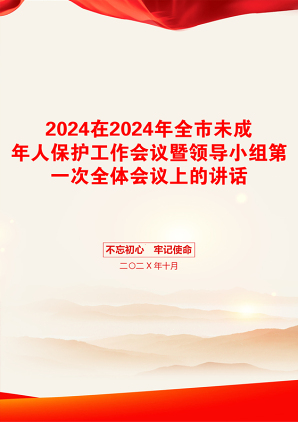 2024在2024年全市未成年人保护工作会议暨领导小组第一次全体会议上的讲话

不忘初心　牢记使命

二〇二X年十月